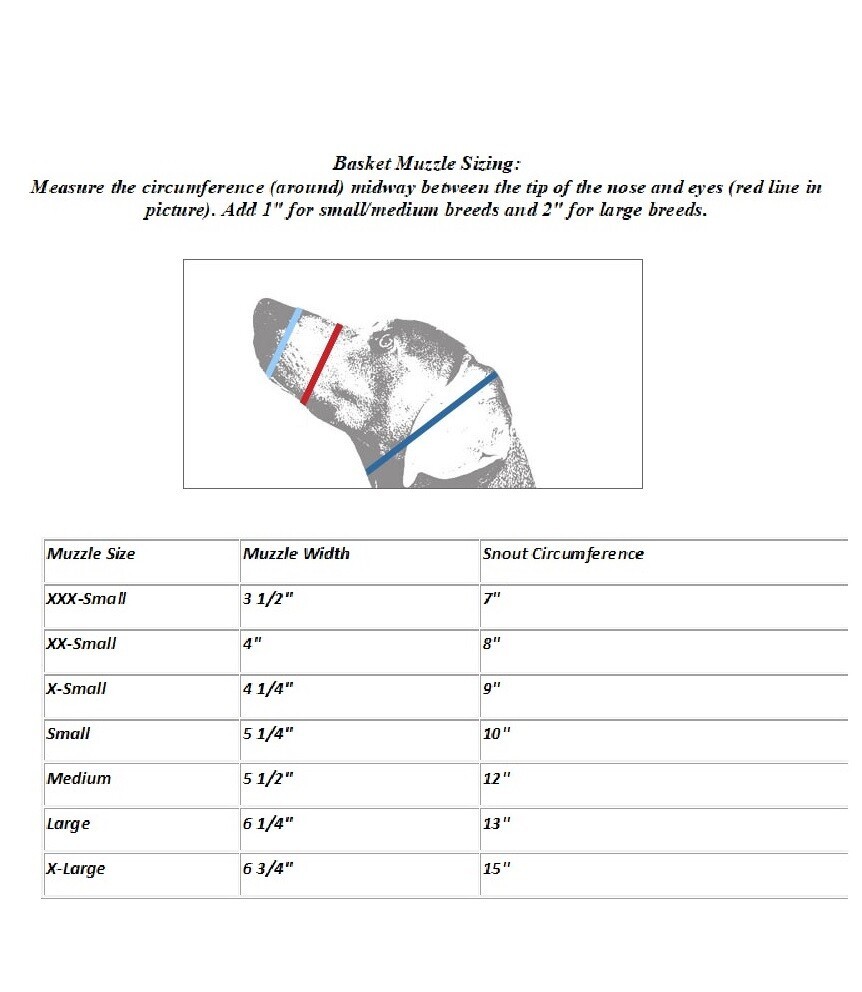 Basket Muzzle Sizing:
Measure the circumference (around) midway between the tip of the nose and eyes (red line in picture). Add 1" for small/medium breeds and 2" for large breeds.

| Muzzle Size | Muzzle Width | Snout Circumference |
|---|---|---|
| XXX-Small | 3 1/2" | 7" |
| XX-Small | 4" | 8" |
| X-Small | 4 1/4" | 9" |
| Small | 5 1/4" | 10" |
| Medium | 5 1/2" | 12" |
| Large | 6 1/4" | 13" |
| X-Large | 6 3/4" | 15" |